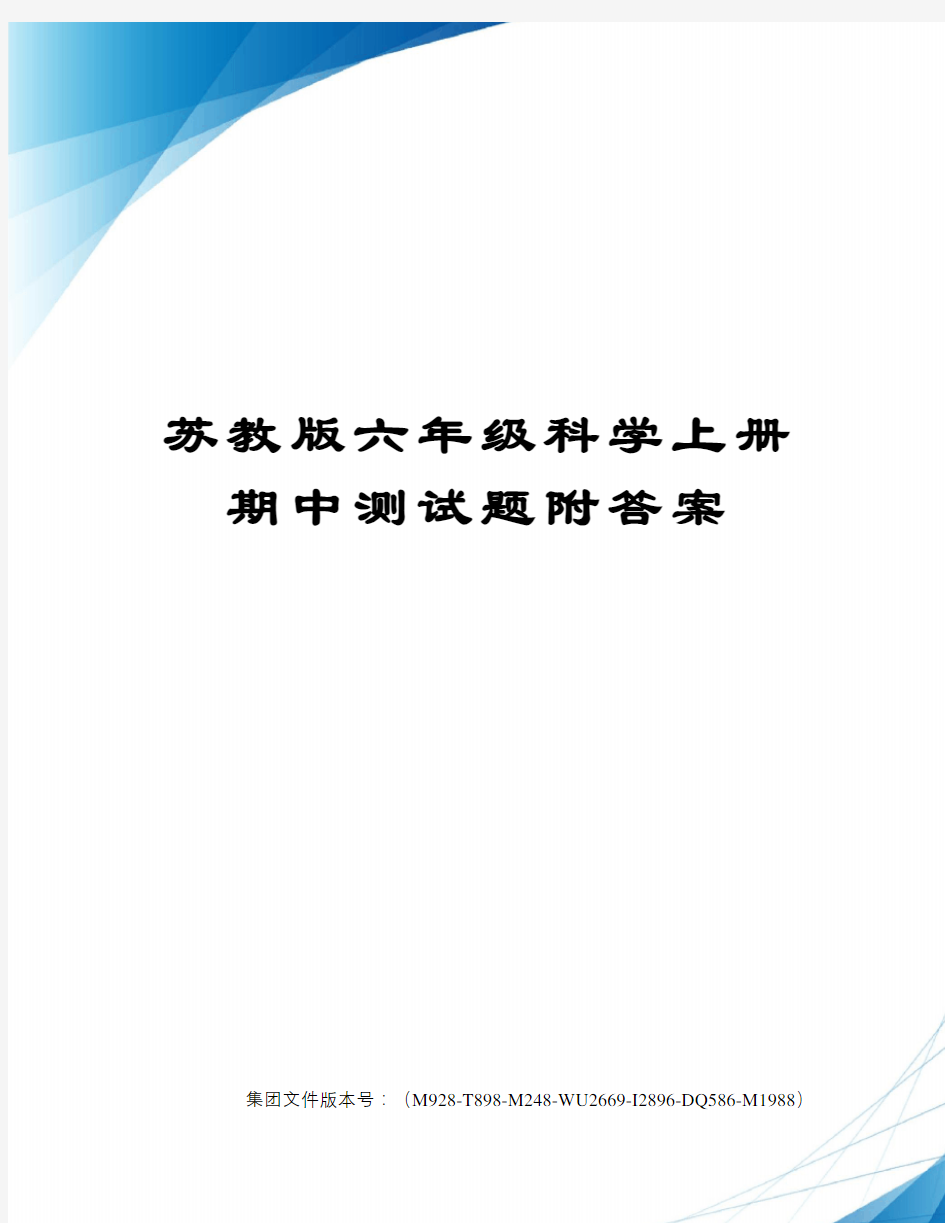 苏教版六年级科学上册期中测试题附答案

集团文件版本号：（M928-T898-M248-WU2669-I2896-DQ586-M1988）